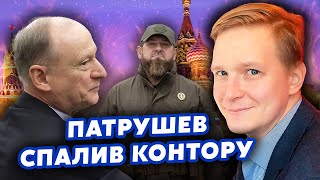 ПАТРУШЕВ
СПАЛИВ КОНТОРУ